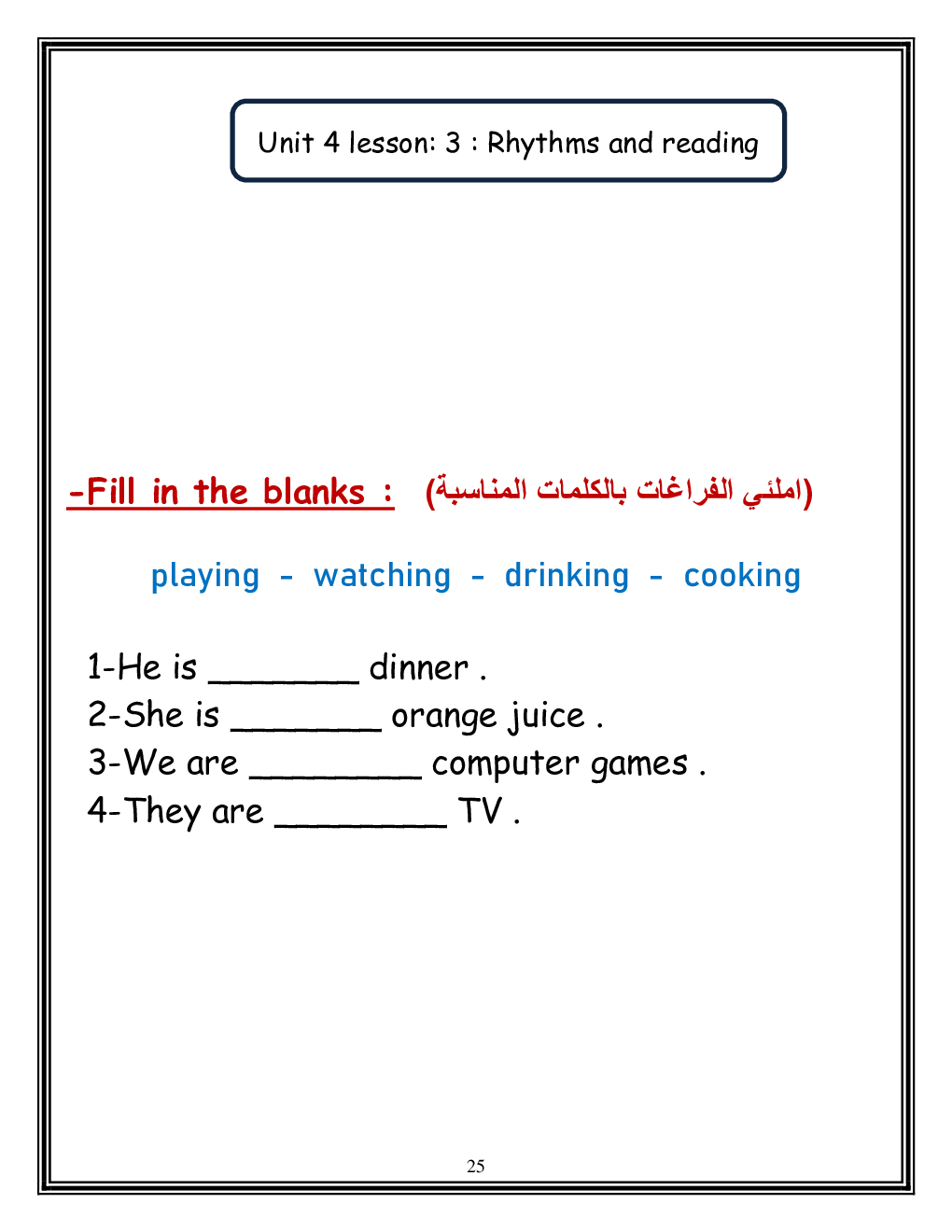 Unit 4 lesson: 3 : Rhythms and reading

-Fill in the blanks : (املئي الفراغات بالكلمات المناسبة)

playing - watching - drinking - cooking

1-He is ________ dinner .
2-She is ________ orange juice .
3-We are _________ computer games .
4-They are _________ TV .

25